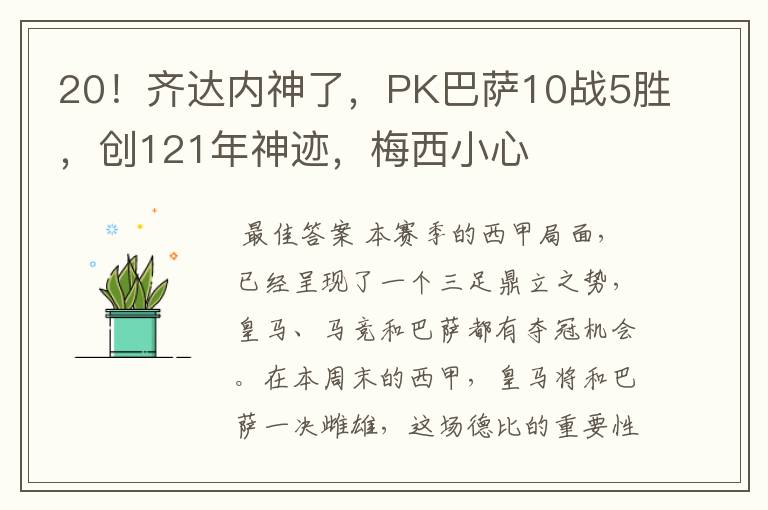 20！齐达内神了，PK巴萨10战5胜，创121年神迹，梅西小心

最佳答案 本赛季的西甲局面，已经呈现了一个三足鼎立之势，皇马、马竞和巴萨都有夺冠机会。在本周末的西甲，皇马将和巴萨一决雌雄，这场德比的重要性